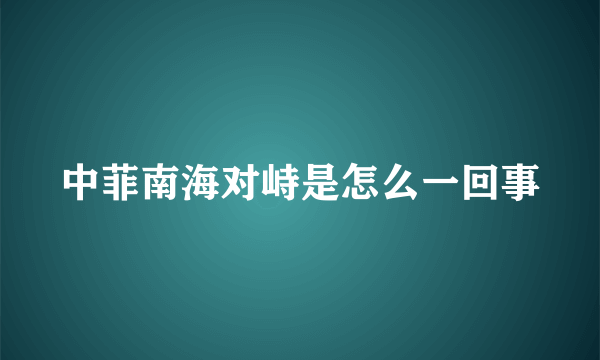 中菲南海对峙是怎么一回事